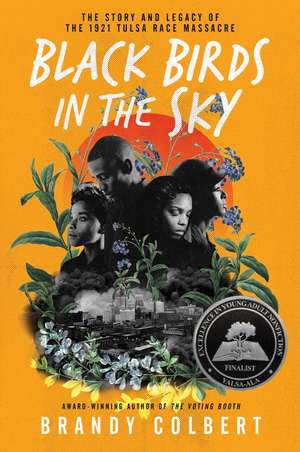 THE STORY AND LEGACY OF
THE 1921 TULSA RACE MASSACRE

BLACK BIRDS IN THE SKY

EXCELLENCE IN YOUNG ADULT NONFICTION
FINALIST
YALSA-ALA

AWARD-WINNING AUTHOR OF THE VOTING BOOTH

BRANDY COLBERT